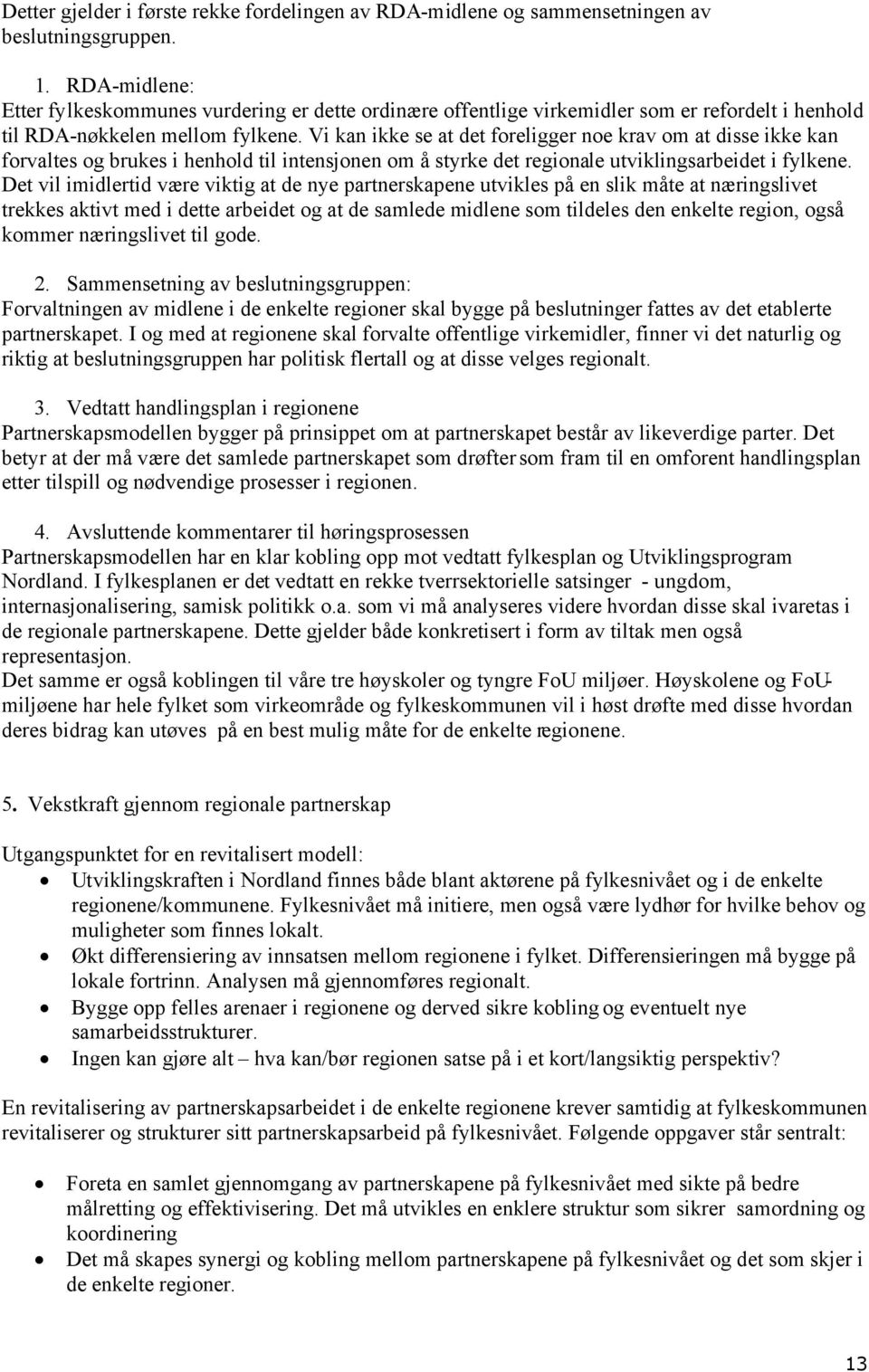 Detter gjelder i første rekke fordelingen av RDA-midlene og sammensetningen av beslutningsgruppen.

1. RDA-midlene:
Etter fylkeskommunes vurdering er dette ordinære offentlige virkemidler som er refordelt i henhold til RDA-nøkkelen mellom fylkene. Vi kan ikke se at det foreligger noe krav om at disse ikke kan forvaltes og brukes i henhold til intensjonen om å styrke det regionale utviklingsarbeidet i fylkene. Det vil imidlertid være viktig at de nye partnerskapene utvikles på en slik måte at næringslivet trekkes aktivt med i dette arbeidet og at de samlede midlene som tildeles den enkelte region, også kommer næringslivet til gode.

2. Sammensetning av beslutningsgruppen:
Forvaltningen av midlene i de enkelte regioner skal bygge på beslutninger fattes av det etablerte partnerskapet. I og med at regionene skal forvalte offentlige virkemidler, finner vi det naturlig og riktig at beslutningsgruppen har politisk flertall og at disse velges regionalt.

3. Vedtatt handlingsplan i regionene
Partnerskapsmodellen bygger på prinsippet om at partnerskapet består av likeverdige parter. Det betyr at der må være det samlede partnerskapet som drøfter som fram til en omforent handlingsplan etter tilspill og nødvendige prosesser i regionen.

4. Avsluttende kommentarer til høringsprosessen
Partnerskapsmodellen har en klar kobling opp mot vedtatt fylkesplan og Utviklingsprogram Nordland. I fylkesplanen er det vedtatt en rekke tverrsektorielle satsinger - ungdom, internasjonalisering, samisk politikk o.a. som vi må analyseres videre hvordan disse skal ivaretas i de regionale partnerskapene. Dette gjelder både konkretisert i form av tiltak men også representasjon.
Det samme er også koblingen til våre tre høyskoler og tyngre FoU miljøer. Høyskolene og FoU-miljøene har hele fylket som virkeområde og fylkeskommunen vil i høst drøfte med disse hvordan deres bidrag kan utøves på en best mulig måte for de enkelte regionene.

5. Vekstkraft gjennom regionale partnerskap

Utgangspunktet for en revitalisert modell:
• Utviklingskraften i Nordland finnes både blant aktørene på fylkesnivået og i de enkelte regionene/kommunene. Fylkesnivået må initiere, men også være lydhør for hvilke behov og muligheter som finnes lokalt.
• Økt differensiering av innsatsen mellom regionene i fylket. Differensieringen må bygge på lokale fortrinn. Analysen må gjennomføres regionalt.
• Bygge opp felles arenaer i regionene og derved sikre kobling og eventuelt nye samarbeidsstrukturer.
• Ingen kan gjøre alt – hva kan/bør regionen satse på i et kort/langsiktig perspektiv?

En revitalisering av partnerskapsarbeidet i de enkelte regionene krever samtidig at fylkeskommunen revitaliserer og strukturer sitt partnerskapsarbeid på fylkesnivået. Følgende oppgaver står sentralt:

• Foreta en samlet gjennomgang av partnerskapene på fylkesnivået med sikte på bedre målretting og effektivisering. Det må utvikles en enklere struktur som sikrer samordning og koordinering
• Det må skapes synergi og kobling mellom partnerskapene på fylkesnivået og det som skjer i de enkelte regioner.

13